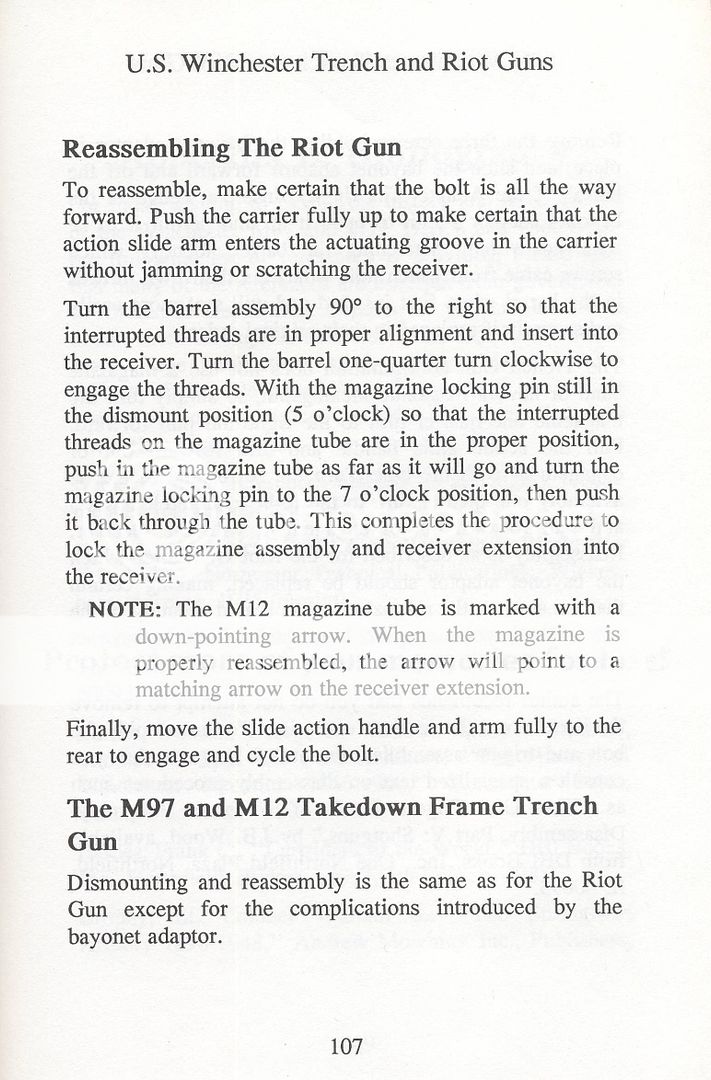 U.S. Winchester Trench and Riot Guns

Reassembling The Riot Gun

To reassemble, make certain that the bolt is all the way forward. Push the carrier fully up to make certain that the action slide arm enters the actuating groove in the carrier without jamming or scratching the receiver.

Turn the barrel assembly 90° to the right so that the interrupted threads are in proper alignment and insert into the receiver. Turn the barrel one-quarter turn clockwise to engage the threads. With the magazine locking pin still in the dismount position (5 o'clock) so that the interrupted threads on the magazine tube are in the proper position, push in the magazine tube as far as it will go and turn the magazine locking pin to the 7 o'clock position, then push it back through the tube. This completes the procedure to lock the magazine assembly and receiver extension into the receiver.

NOTE: The M12 magazine tube is marked with a down-pointing arrow. When the magazine is properly reassembled, the arrow will point to a matching arrow on the receiver extension.

Finally, move the slide action handle and arm fully to the rear to engage and cycle the bolt.

The M97 and M12 Takedown Frame Trench Gun

Dismounting and reassembly is the same as for the Riot Gun except for the complications introduced by the bayonet adaptor.

107